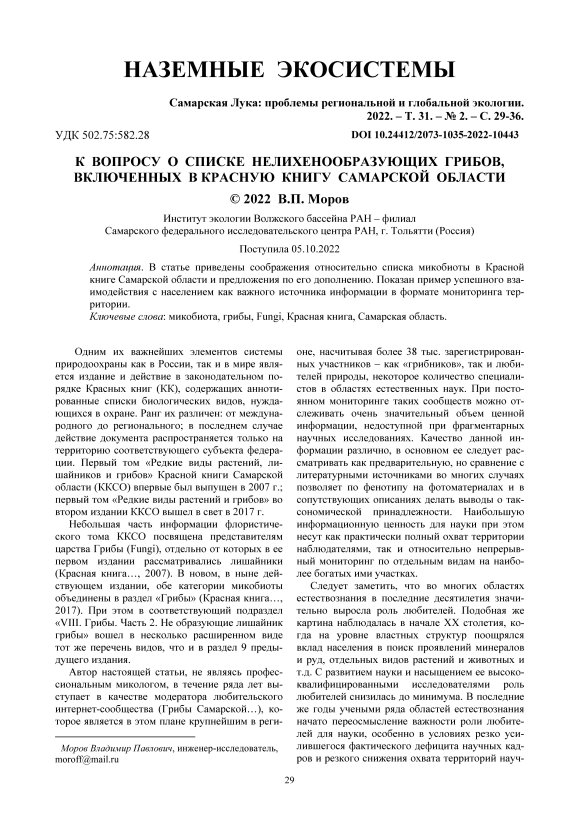 НАЗЕМНЫЕ ЭКОСИСТЕМЫ

Самарская Лука: проблемы региональной и глобальной экологии. 2022. – Т. 31. – № 2. – С. 29-36.

УДК 502.75:582.28

DOI 10.24412/2073-1035-2022-10443

К ВОПРОСУ О СПИСКЕ НЕЛИХЕНООБРАЗУЮЩИХ ГРИБОВ, ВКЛЮЧЕННЫХ В КРАСНУЮ КНИГУ САМАРСКОЙ ОБЛАСТИ

© 2022 В.П. Моров

Институт экологии Волжского бассейна РАН – филиал
Самарского федерального исследовательского центра РАН, г. Тольятти (Россия)

Поступила 05.10.2022

Аннотация. В статье приведены соображения относительно списка микобиоты в Красной книге Самарской области и предложения по его дополнению. Показан пример успешного взаимодействия с населением как важного источника информации в формате мониторинга территории.

Ключевые слова: микобиота, грибы, Fungi, Красная книга, Самарская область.

Одним их важнейших элементов системы природоохраны как в России, так и в мире является издание и действие в законодательном порядке Красных книг (КК), содержащих аннотированные списки биологических видов, нуждающихся в охране. Ранг их различен: от международного до регионального; в последнем случае действие документа распространяется только на территорию соответствующего субъекта федерации. Первый том «Редкие виды растений, лишайников и грибов» Красной книги Самарской области (ККСО) впервые был выпущен в 2007 г.; первый том «Редкие виды растений и грибов» во втором издании ККСО вышел в свет в 2017 г.

Небольшая часть информации флористического тома ККСО посвящена представителям царства Грибы (Fungi), отдельно от которых в ее первом издании рассматривались лишайники (Красная книга…, 2007). В новом, в ныне действующем издании, обе категории микобиоты объединены в раздел «Грибы» (Красная книга…, 2017). При этом в соответствующий подраздел «VIII. Грибы. Часть 2. Не образующие лишайник грибы» вошел в несколько расширенном виде тот же перечень видов, что и в раздел 9 предыдущего издания.

Автор настоящей статьи, не являясь профессиональным микологом, в течение ряда лет выступает в качестве модератора любительского интернет-сообщества (Грибы Самарской…), которое является в этом плане крупнейшим в регионе, насчитывая более 38 тыс. зарегистрированных участников – как «грибников», так и любителей природы, некоторое количество специалистов в областях естественных наук. При постоянном мониторинге таких сообществ можно отслеживать очень значительный объем ценной информации, недоступной при фрагментарных научных исследованиях. Качество данной информации различно, в основном ее следует рассматривать как предварительную, но сравнение с литературными источниками во многих случаях позволяет по фенотипу на фотоматериалах и в сопутствующих описаниях делать выводы о таксономической принадлежности. Наибольшую информационную ценность для науки при этом несут как практически полный охват территории наблюдателями, так и относительно непрерывный мониторинг по отдельным видам на наиболее богатых ими участках.

Следует заметить, что во многих областях естествознания в последние десятилетия значительно выросла роль любителей. Подобная же картина наблюдалась в начале XX столетия, когда на уровне властных структур поощрялся вклад населения в поиск проявлений минералов и руд, отдельных видов растений и животных и т.д. С развитием науки и насыщением ее высококвалифицированными исследователями роль любителей снизилась до минимума. В последние же годы учеными ряда областей естествознания начато переосмысление важности роли любителей для науки, особенно в условиях резко усилившегося фактического дефицита научных кадров и резкого снижения охвата территорий науч-

Моров Владимир Павлович, инженер-исследователь, moroff@mail.ru

29